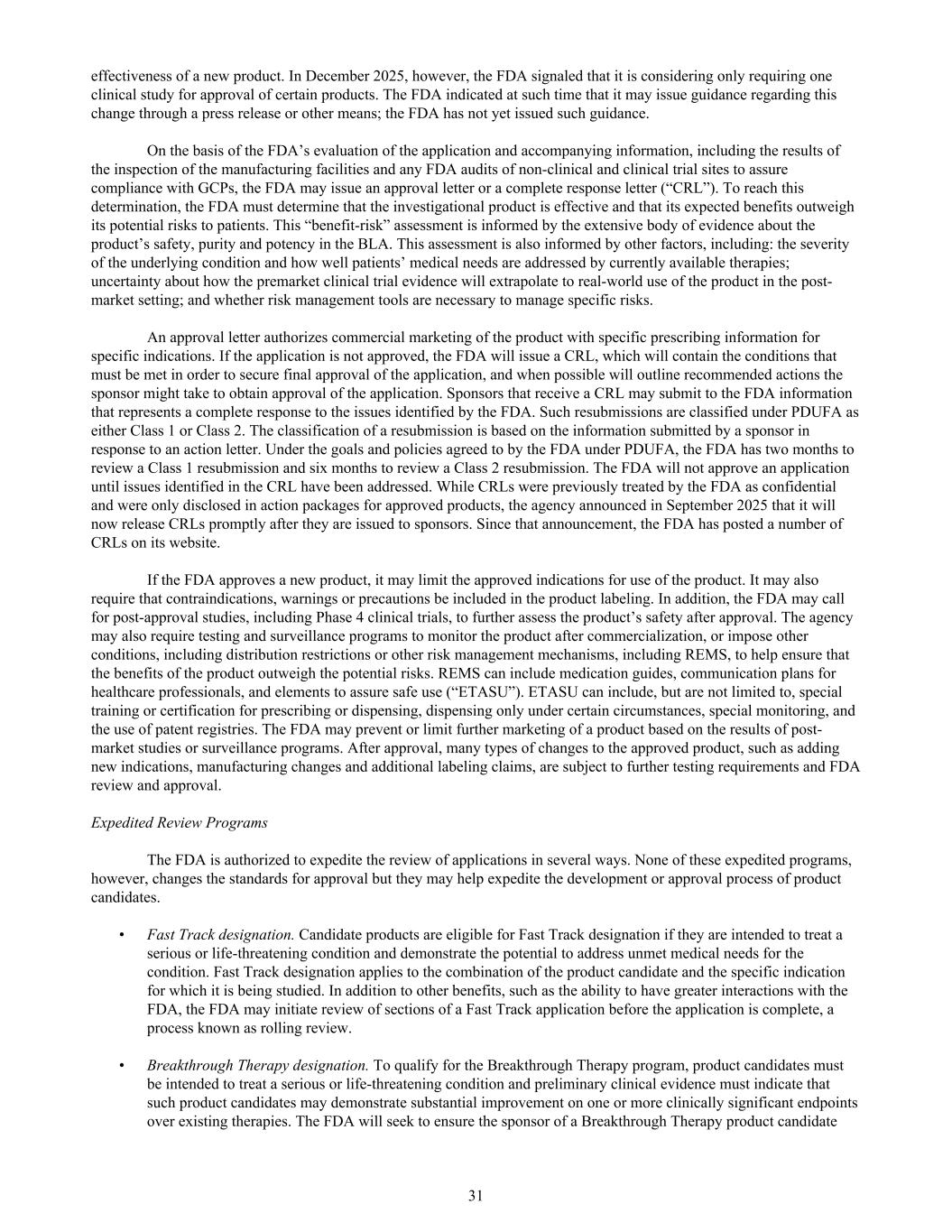 effectiveness of a new product. In December 2025, however, the FDA signaled that it is considering only requiring one clinical study for approval of certain products. The FDA indicated at such time that it may issue guidance regarding this change through a press release or other means; the FDA has not yet issued such guidance.

On the basis of the FDA's evaluation of the application and accompanying information, including the results of the inspection of the manufacturing facilities and any FDA audits of non-clinical and clinical trial sites to assure compliance with GCPs, the FDA may issue an approval letter or a complete response letter ("CRL"). To reach this determination, the FDA must determine that the investigational product is effective and that its expected benefits outweigh its potential risks to patients. This "benefit-risk" assessment is informed by the extensive body of evidence about the product's safety, purity and potency in the BLA. This assessment is also informed by other factors, including: the severity of the underlying condition and how well patients' medical needs are addressed by currently available therapies; uncertainty about how the premarket clinical trial evidence will extrapolate to real-world use of the product in the post-market setting; and whether risk management tools are necessary to manage specific risks.

An approval letter authorizes commercial marketing of the product with specific prescribing information for specific indications. If the application is not approved, the FDA will issue a CRL, which will contain the conditions that must be met in order to secure final approval of the application, and when possible will outline recommended actions the sponsor might take to obtain approval of the application. Sponsors that receive a CRL may submit to the FDA information that represents a complete response to the issues identified by the FDA. Such resubmissions are classified under PDUFA as either Class 1 or Class 2. The classification of a resubmission is based on the information submitted by a sponsor in response to an action letter. Under the goals and policies agreed to by the FDA under PDUFA, the FDA has two months to review a Class 1 resubmission and six months to review a Class 2 resubmission. The FDA will not approve an application until issues identified in the CRL have been addressed. While CRLs were previously treated by the FDA as confidential and were only disclosed in action packages for approved products, the agency announced in September 2025 that it will now release CRLs promptly after they are issued to sponsors. Since that announcement, the FDA has posted a number of CRLs on its website.

If the FDA approves a new product, it may limit the approved indications for use of the product. It may also require that contraindications, warnings or precautions be included in the product labeling. In addition, the FDA may call for post-approval studies, including Phase 4 clinical trials, to further assess the product's safety after approval. The agency may also require testing and surveillance programs to monitor the product after commercialization, or impose other conditions, including distribution restrictions or other risk management mechanisms, including REMS, to help ensure that the benefits of the product outweigh the potential risks. REMS can include medication guides, communication plans for healthcare professionals, and elements to assure safe use ("ETASU"). ETASU can include, but are not limited to, special training or certification for prescribing or dispensing, dispensing only under certain circumstances, special monitoring, and the use of patent registries. The FDA may prevent or limit further marketing of a product based on the results of post-market studies or surveillance programs. After approval, many types of changes to the approved product, such as adding new indications, manufacturing changes and additional labeling claims, are subject to further testing requirements and FDA review and approval.

Expedited Review Programs

The FDA is authorized to expedite the review of applications in several ways. None of these expedited programs, however, changes the standards for approval but they may help expedite the development or approval process of product candidates.

• Fast Track designation. Candidate products are eligible for Fast Track designation if they are intended to treat a serious or life-threatening condition and demonstrate the potential to address unmet medical needs for the condition. Fast Track designation applies to the combination of the product candidate and the specific indication for which it is being studied. In addition to other benefits, such as the ability to have greater interactions with the FDA, the FDA may initiate review of sections of a Fast Track application before the application is complete, a process known as rolling review.

• Breakthrough Therapy designation. To qualify for the Breakthrough Therapy program, product candidates must be intended to treat a serious or life-threatening condition and preliminary clinical evidence must indicate that such product candidates may demonstrate substantial improvement on one or more clinically significant endpoints over existing therapies. The FDA will seek to ensure the sponsor of a Breakthrough Therapy product candidate

31